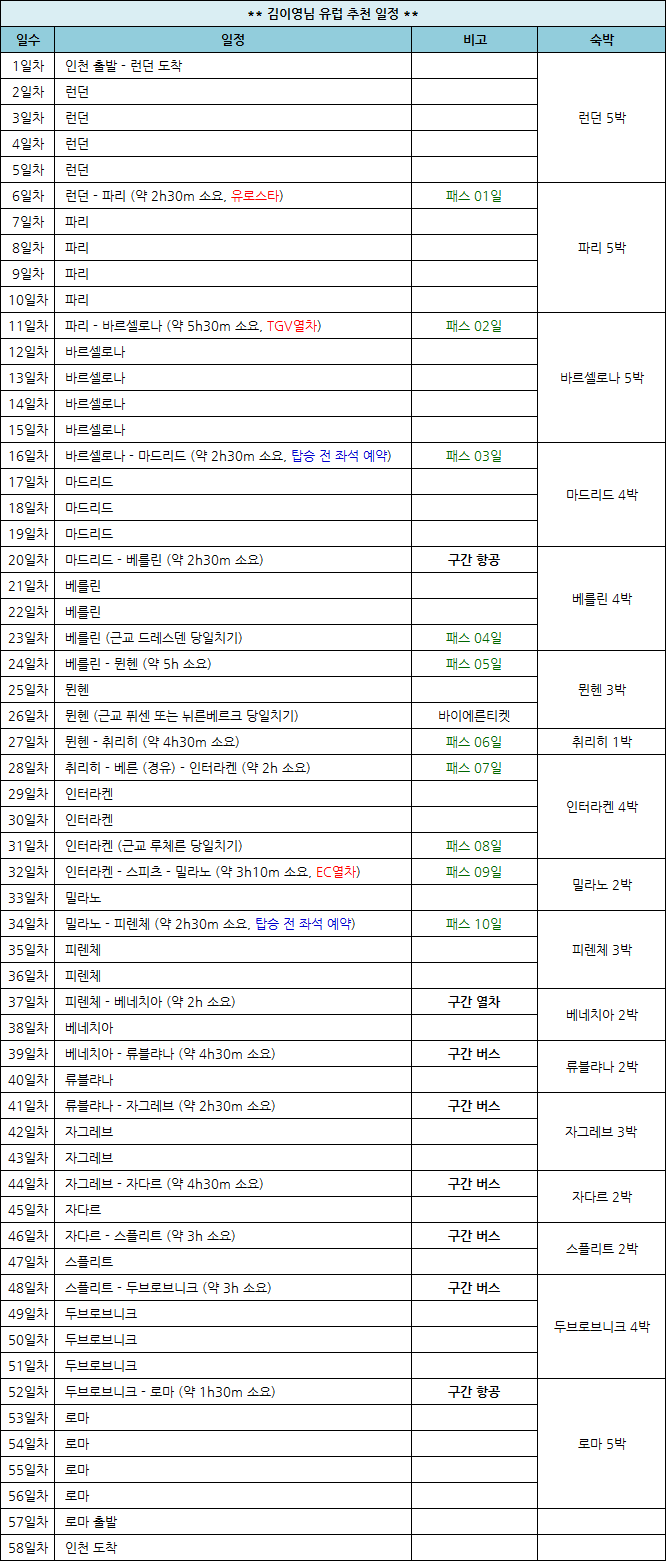 ** 김이영님 유럽 추천 일정 **

| 일수 | 일정 | 비고 | 숙박 |
|---|---|---|---|
| 1일차 | 인천 출발 - 런던 도착 | | 런던 5박 |
| 2일차 | 런던 | | |
| 3일차 | 런던 | | |
| 4일차 | 런던 | | |
| 5일차 | 런던 | | |
| 6일차 | 런던 - 파리 (약 2h30m 소요, 유로스타) | 패스 01일 | 파리 5박 |
| 7일차 | 파리 | | |
| 8일차 | 파리 | | |
| 9일차 | 파리 | | |
| 10일차 | 파리 | | |
| 11일차 | 파리 - 바르셀로나 (약 5h30m 소요, TGV열차) | 패스 02일 | 바르셀로나 5박 |
| 12일차 | 바르셀로나 | | |
| 13일차 | 바르셀로나 | | |
| 14일차 | 바르셀로나 | | |
| 15일차 | 바르셀로나 | | |
| 16일차 | 바르셀로나 - 마드리드 (약 2h30m 소요, 탑승 전 좌석 예약) | 패스 03일 | 마드리드 4박 |
| 17일차 | 마드리드 | | |
| 18일차 | 마드리드 | | |
| 19일차 | 마드리드 | | |
| 20일차 | 마드리드 - 베를린 (약 2h30m 소요) | 구간 항공 | 베를린 4박 |
| 21일차 | 베를린 | | |
| 22일차 | 베를린 | | |
| 23일차 | 베를린 (근교 드레스덴 당일치기) | 패스 04일 | |
| 24일차 | 베를린 - 뮌헨 (약 5h 소요) | 패스 05일 | 뮌헨 3박 |
| 25일차 | 뮌헨 | | |
| 26일차 | 뮌헨 (근교 퓌센 또는 뉘른베르크 당일치기) | 바이에른티켓 | |
| 27일차 | 뮌헨 - 취리히 (약 4h30m 소요) | 패스 06일 | 취리히 1박 |
| 28일차 | 취리히 - 베른 (경유) - 인터라켄 (약 2h 소요) | 패스 07일 | 인터라켄 4박 |
| 29일차 | 인터라켄 | | |
| 30일차 | 인터라켄 | | |
| 31일차 | 인터라켄 (근교 루체른 당일치기) | 패스 08일 | |
| 32일차 | 인터라켄 - 스피츠 - 밀라노 (약 3h10m 소요, EC열차) | 패스 09일 | 밀라노 2박 |
| 33일차 | 밀라노 | | |
| 34일차 | 밀라노 - 피렌체 (약 2h30m 소요, 탑승 전 좌석 예약) | 패스 10일 | 피렌체 3박 |
| 35일차 | 피렌체 | | |
| 36일차 | 피렌체 | | |
| 37일차 | 피렌체 - 베네치아 (약 2h 소요) | 구간 열차 | 베네치아 2박 |
| 38일차 | 베네치아 | | |
| 39일차 | 베네치아 - 류블랴나 (약 4h30m 소요) | 구간 버스 | 류블랴나 2박 |
| 40일차 | 류블랴나 | | |
| 41일차 | 류블랴나 - 자그레브 (약 2h30m 소요) | 구간 버스 | 자그레브 3박 |
| 42일차 | 자그레브 | | |
| 43일차 | 자그레브 | | |
| 44일차 | 자그레브 - 자다르 (약 4h30m 소요) | 구간 버스 | 자다르 2박 |
| 45일차 | 자다르 | | |
| 46일차 | 자다르 - 스플리트 (약 3h 소요) | 구간 버스 | 스플리트 2박 |
| 47일차 | 스플리트 | | |
| 48일차 | 스플리트 - 두브로브니크 (약 3h 소요) | 구간 버스 | 두브로브니크 4박 |
| 49일차 | 두브로브니크 | | |
| 50일차 | 두브로브니크 | | |
| 51일차 | 두브로브니크 | | |
| 52일차 | 두브로브니크 - 로마 (약 1h30m 소요) | 구간 항공 | 로마 5박 |
| 53일차 | 로마 | | |
| 54일차 | 로마 | | |
| 55일차 | 로마 | | |
| 56일차 | 로마 | | |
| 57일차 | 로마 출발 | | |
| 58일차 | 인천 도착 | | |